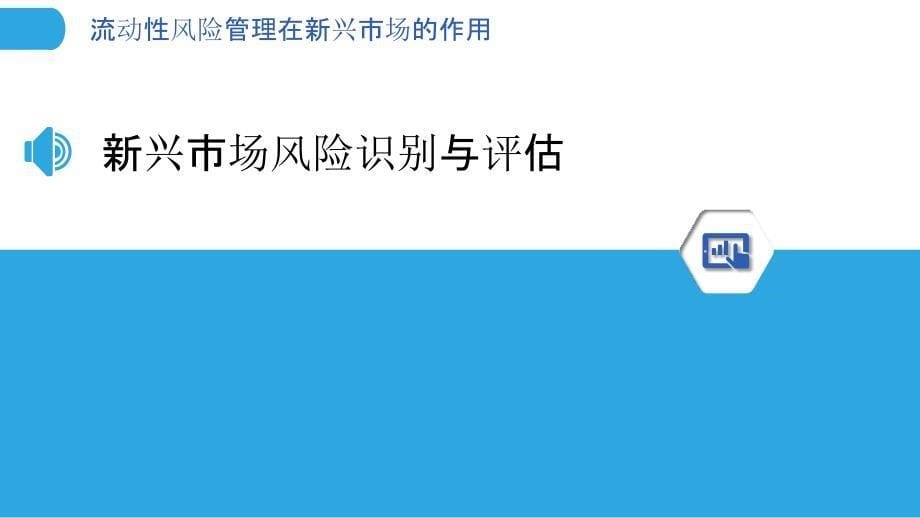 流动性风险管理在新兴市场的作用

新兴市场风险识别与评估